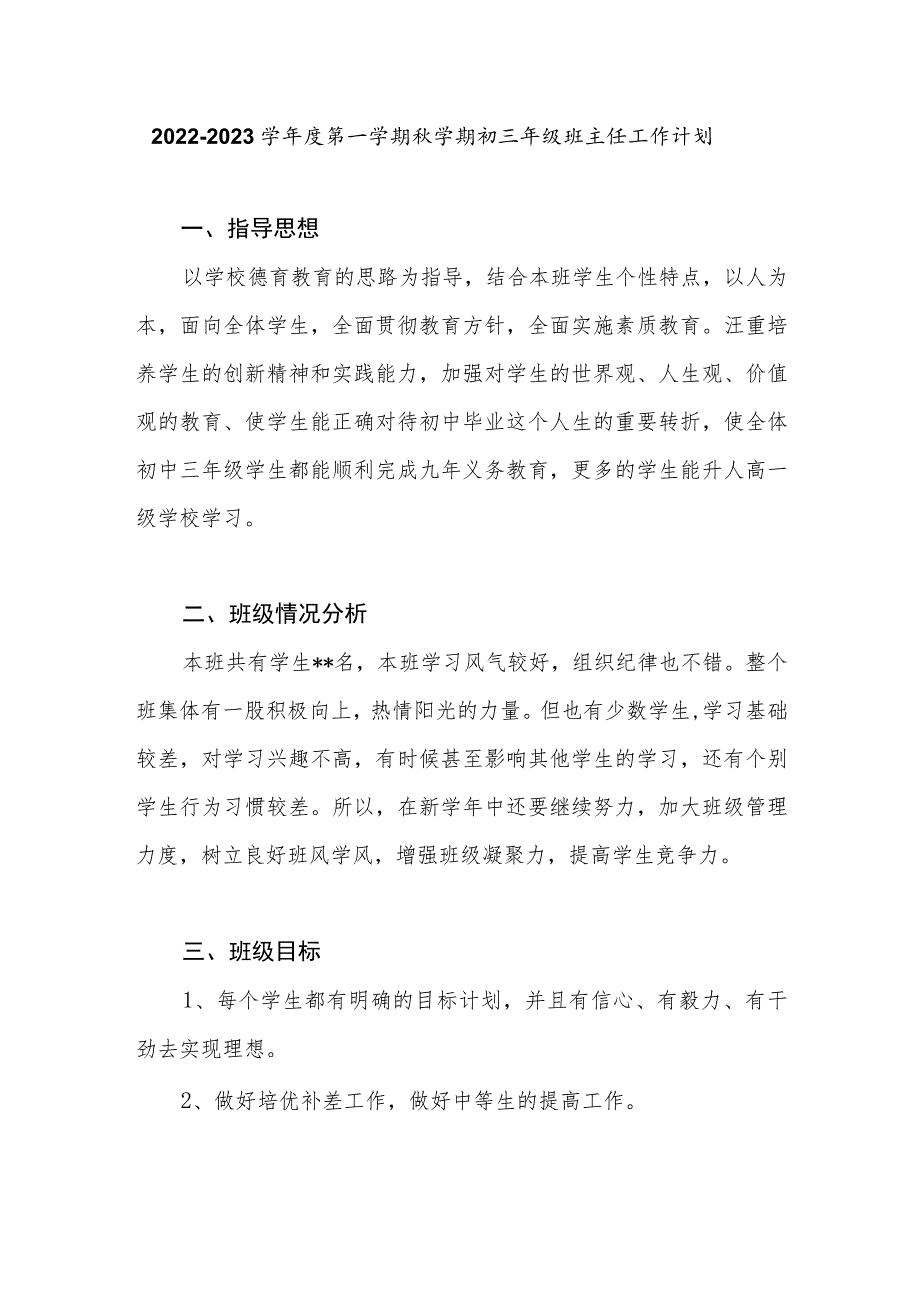 2022-2023学年度第一学期秋学期初三年级班主任工作计划

一、指导思想

以学校德育教育的思路为指导，结合本班学生个性特点，以人为本，面向全体学生，全面贯彻教育方针，全面实施素质教育。汪重培养学生的创新精神和实践能力，加强对学生的世界观、人生观、价值观的教育、使学生能正确对待初中毕业这个人生的重要转折，使全体初中三年级学生都能顺利完成九年义务教育，更多的学生能升人高一级学校学习。

二、班级情况分析

本班共有学生**名，本班学习风气较好，组织纪律也不错。整个班集体有一股积极向上，热情阳光的力量。但也有少数学生,学习基础较差，对学习兴趣不高，有时候甚至影响其他学生的学习，还有个别学生行为习惯较差。所以，在新学年中还要继续努力，加大班级管理力度，树立良好班风学风，增强班级凝聚力，提高学生竞争力。

三、班级目标

1、每个学生都有明确的目标计划，并且有信心、有毅力、有干劲去实现理想。

2、做好培优补差工作，做好中等生的提高工作。